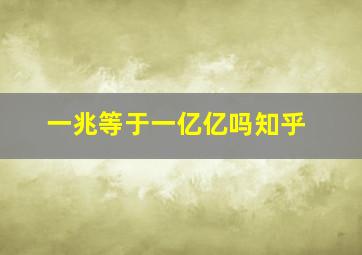 一兆等于一亿亿吗知乎